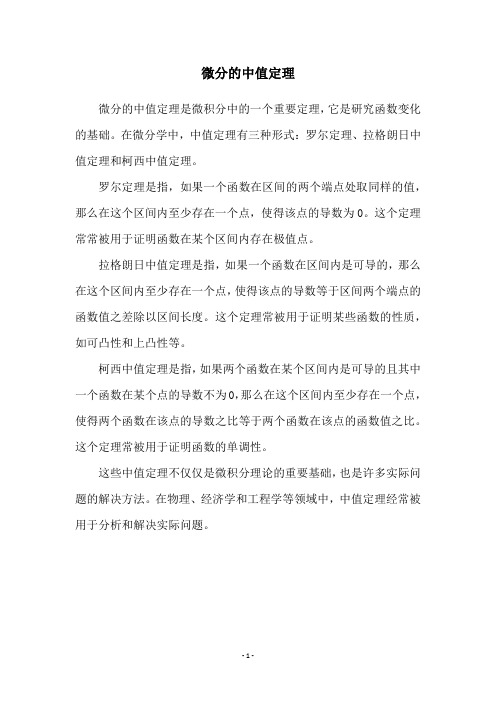 微分的中值定理

微分的中值定理是微积分中的一个重要定理，它是研究函数变化的基础。在微分学中，中值定理有三种形式：罗尔定理、拉格朗日中值定理和柯西中值定理。

罗尔定理是指，如果一个函数在区间的两个端点处取同样的值，那么在这个区间内至少存在一个点，使得该点的导数为0。这个定理常常被用于证明函数在某个区间内存在极值点。

拉格朗日中值定理是指，如果一个函数在区间内是可导的，那么在这个区间内至少存在一个点，使得该点的导数等于区间两个端点的函数值之差除以区间长度。这个定理常被用于证明某些函数的性质，如可凸性和上凸性等。

柯西中值定理是指，如果两个函数在某个区间内是可导的且其中一个函数在某个点的导数不为0，那么在这个区间内至少存在一个点，使得两个函数在该点的导数之比等于两个函数在该点的函数值之比。这个定理常被用于证明函数的单调性。

这些中值定理不仅仅是微积分理论的重要基础，也是许多实际问题的解决方法。在物理、经济学和工程学等领域中，中值定理经常被用于分析和解决实际问题。

- 1 -